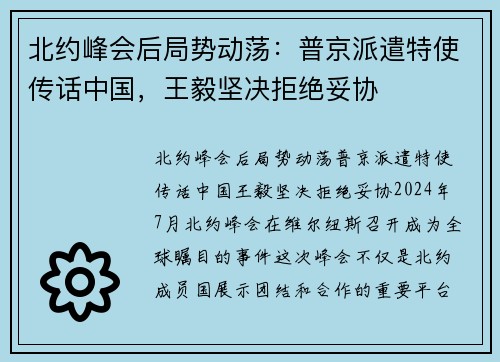 北约峰会后局势动荡：普京派遣特使传话中国，王毅坚决拒绝妥协

北约峰会后局势动荡普京派遣特使传话中国王毅坚决拒绝妥协2024年7月北约峰会在维尔纽斯召开成为全球瞩目的事件这次峰会不仅是北约成员国展示团结和合作的重要平台